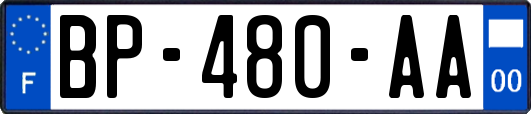 F
BP-480-AA
00